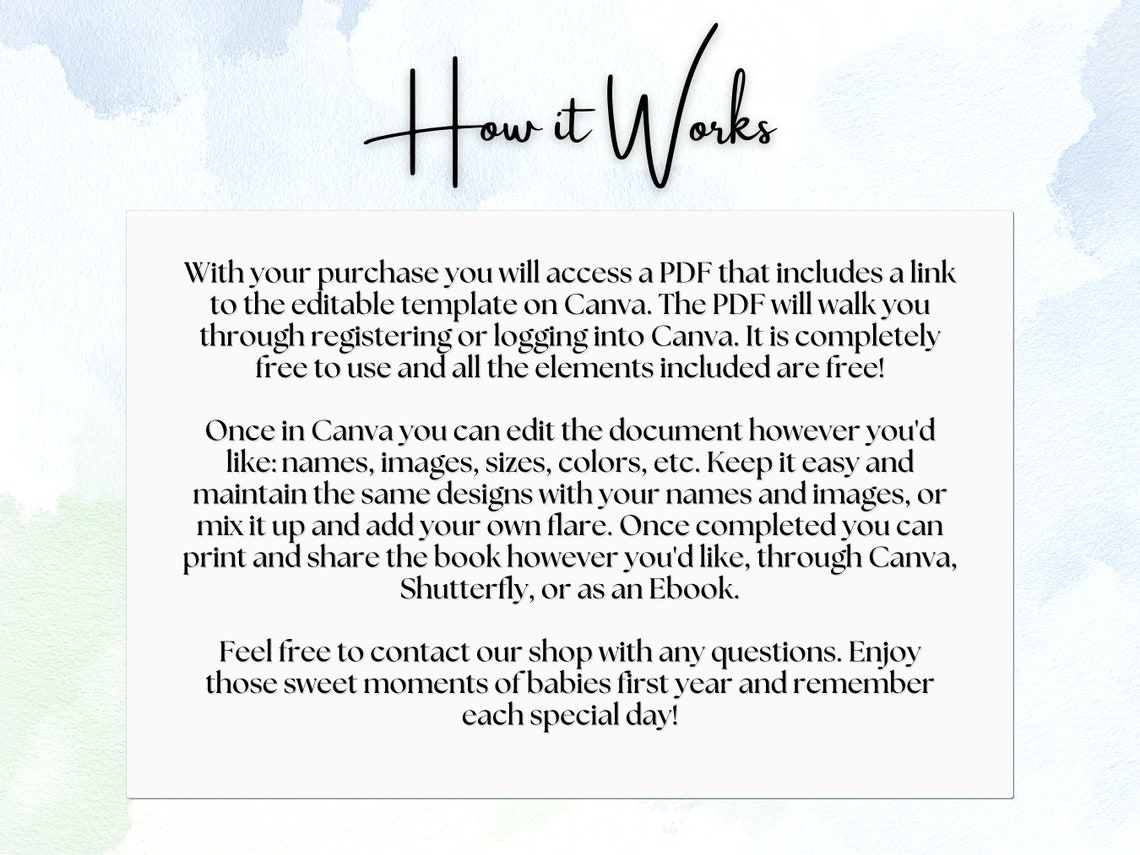 How it Works

With your purchase you will access a PDF that includes a link to the editable template on Canva. The PDF will walk you through registering or logging into Canva. It is completely free to use and all the elements included are free!

Once in Canva you can edit the document however you'd like: names, images, sizes, colors, etc. Keep it easy and maintain the same designs with your names and images, or mix it up and add your own flare. Once completed you can print and share the book however you'd like, through Canva, Shutterfly, or as an Ebook.

Feel free to contact our shop with any questions. Enjoy those sweet moments of babies first year and remember each special day!